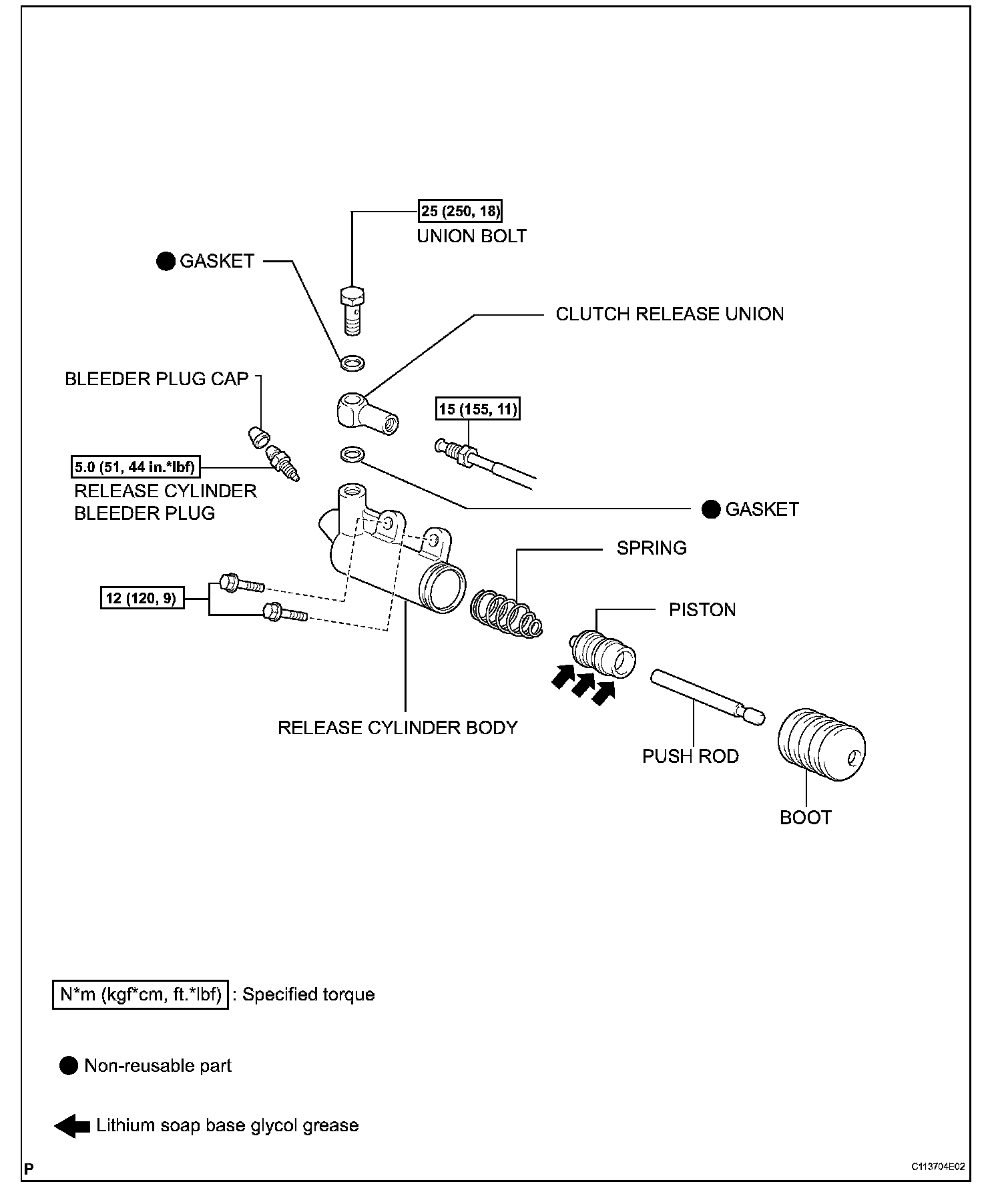 25 (250, 18)
UNION BOLT

GASKET

CLUTCH RELEASE UNION

BLEEDER PLUG CAP

15 (155, 11)

5.0 (51, 44 in.*lbf)
RELEASE CYLINDER BLEEDER PLUG

GASKET

SPRING

12 (120, 9)

PISTON

RELEASE CYLINDER BODY

PUSH ROD

BOOT

N*m (kgf*cm, ft.*lbf) : Specified torque

Non-reusable part

Lithium soap base glycol grease

P

C113704E02